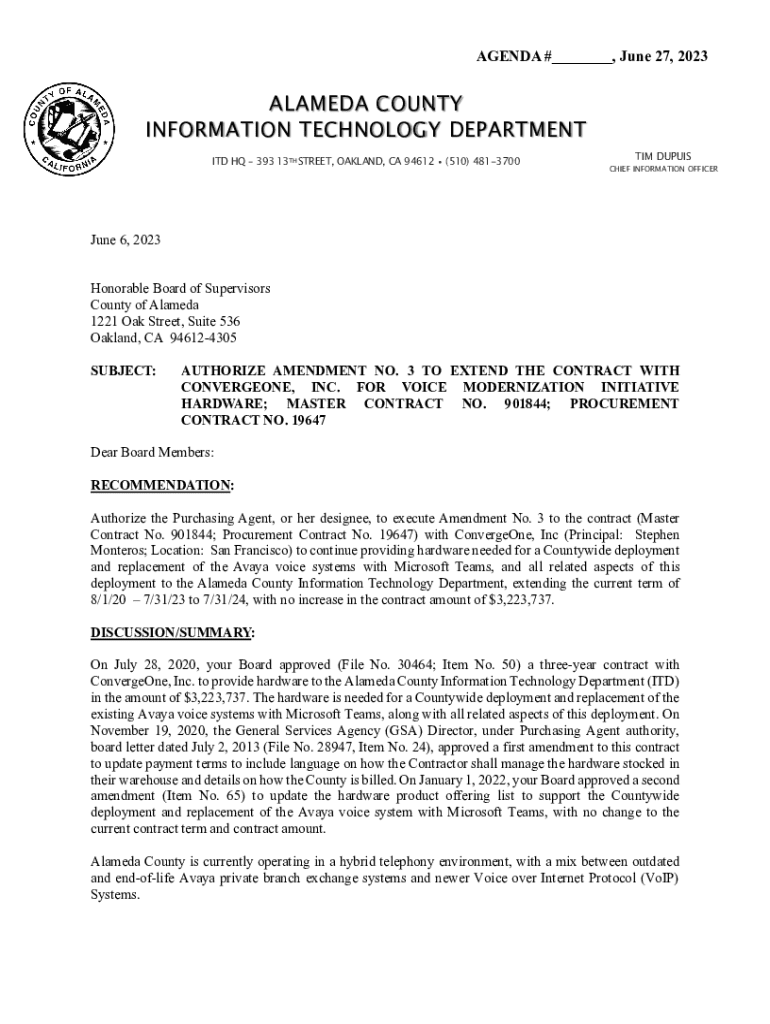 AGENDA #________, June 27, 2023

COUNTY OF ALAMEDA CALIFORNIA

ALAMEDA COUNTY
INFORMATION TECHNOLOGY DEPARTMENT

ITD HQ – 393 13TH STREET, OAKLAND, CA 94612 • (510) 481-3700

TIM DUPUIS
CHIEF INFORMATION OFFICER

June 6, 2023

Honorable Board of Supervisors
County of Alameda
1221 Oak Street, Suite 536
Oakland, CA 94612-4305

SUBJECT: AUTHORIZE AMENDMENT NO. 3 TO EXTEND THE CONTRACT WITH CONVERGEONE, INC. FOR VOICE MODERNIZATION INITIATIVE HARDWARE; MASTER CONTRACT NO. 901844; PROCUREMENT CONTRACT NO. 19647

Dear Board Members:

RECOMMENDATION:

Authorize the Purchasing Agent, or her designee, to execute Amendment No. 3 to the contract (Master Contract No. 901844; Procurement Contract No. 19647) with ConvergeOne, Inc (Principal: Stephen Monteros; Location: San Francisco) to continue providing hardware needed for a Countywide deployment and replacement of the Avaya voice systems with Microsoft Teams, and all related aspects of this deployment to the Alameda County Information Technology Department, extending the current term of 8/1/20 – 7/31/23 to 7/31/24, with no increase in the contract amount of $3,223,737.

DISCUSSION/SUMMARY:

On July 28, 2020, your Board approved (File No. 30464; Item No. 50) a three-year contract with ConvergeOne, Inc. to provide hardware to the Alameda County Information Technology Department (ITD) in the amount of $3,223,737. The hardware is needed for a Countywide deployment and replacement of the existing Avaya voice systems with Microsoft Teams, along with all related aspects of this deployment. On November 19, 2020, the General Services Agency (GSA) Director, under Purchasing Agent authority, board letter dated July 2, 2013 (File No. 28947, Item No. 24), approved a first amendment to this contract to update payment terms to include language on how the Contractor shall manage the hardware stocked in their warehouse and details on how the County is billed. On January 1, 2022, your Board approved a second amendment (Item No. 65) to update the hardware product offering list to support the Countywide deployment and replacement of the Avaya voice system with Microsoft Teams, with no change to the current contract term and contract amount.

Alameda County is currently operating in a hybrid telephony environment, with a mix between outdated and end-of-life Avaya private branch exchange systems and newer Voice over Internet Protocol (VoIP) Systems.